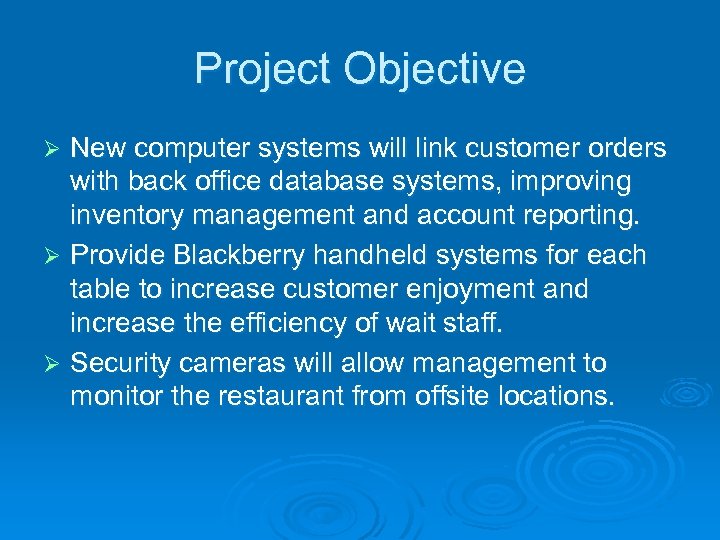 Project Objective

➢ New computer systems will link customer orders with back office database systems, improving inventory management and account reporting.

➢ Provide Blackberry handheld systems for each table to increase customer enjoyment and increase the efficiency of wait staff.

➢ Security cameras will allow management to monitor the restaurant from offsite locations.